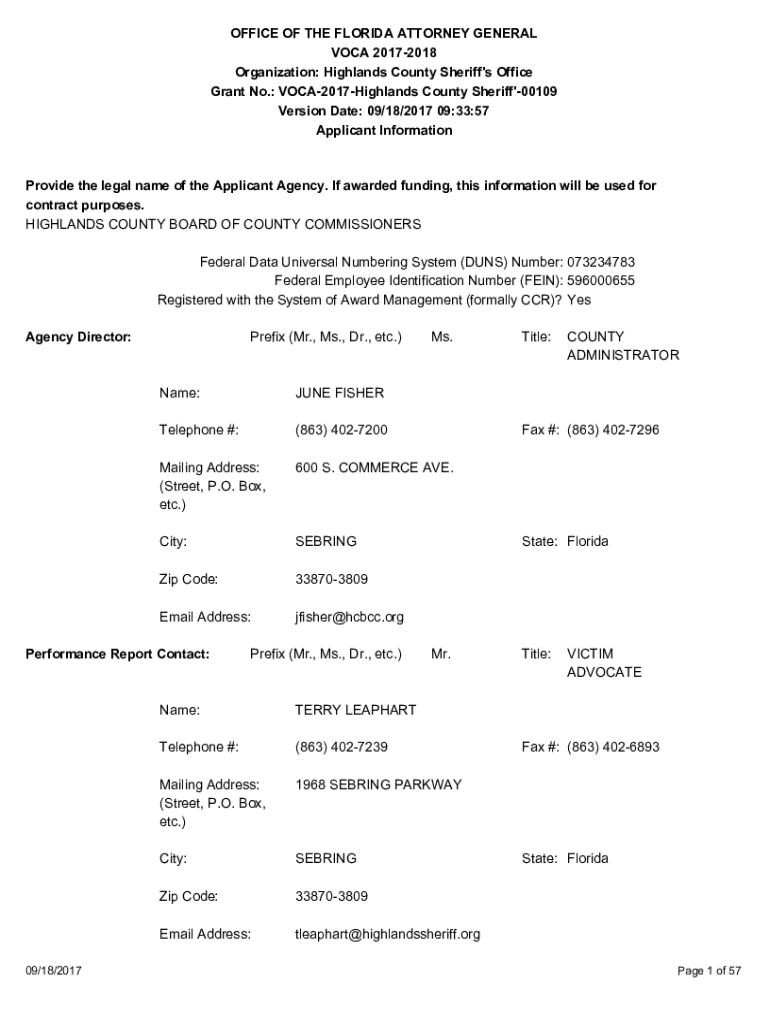 OFFICE OF THE FLORIDA ATTORNEY GENERAL
VOCA 2017-2018
Organization: Highlands County Sheriff's Office
Grant No.: VOCA-2017-Highlands County Sheriff'-00109
Version Date: 09/18/2017 09:33:57
Applicant Information

Provide the legal name of the Applicant Agency. If awarded funding, this information will be used for contract purposes.
HIGHLANDS COUNTY BOARD OF COUNTY COMMISSIONERS

Federal Data Universal Numbering System (DUNS) Number: 073234783
Federal Employee Identification Number (FEIN): 596000655
Registered with the System of Award Management (formally CCR)? Yes

Agency Director: Prefix (Mr., Ms., Dr., etc.) Ms. Title: COUNTY ADMINISTRATOR

Name: JUNE FISHER

Telephone #: (863) 402-7200 Fax #: (863) 402-7296

Mailing Address: (Street, P.O. Box, etc.) 600 S. COMMERCE AVE.

City: SEBRING State: Florida

Zip Code: 33870-3809

Email Address: jfisher@hcbcc.org

Performance Report Contact: Prefix (Mr., Ms., Dr., etc.) Mr. Title: VICTIM ADVOCATE

Name: TERRY LEAPHART

Telephone #: (863) 402-7239 Fax #: (863) 402-6893

Mailing Address: (Street, P.O. Box, etc.) 1968 SEBRING PARKWAY

City: SEBRING State: Florida

Zip Code: 33870-3809

Email Address: tleaphart@highlandssheriff.org

09/18/2017 Page 1 of 57